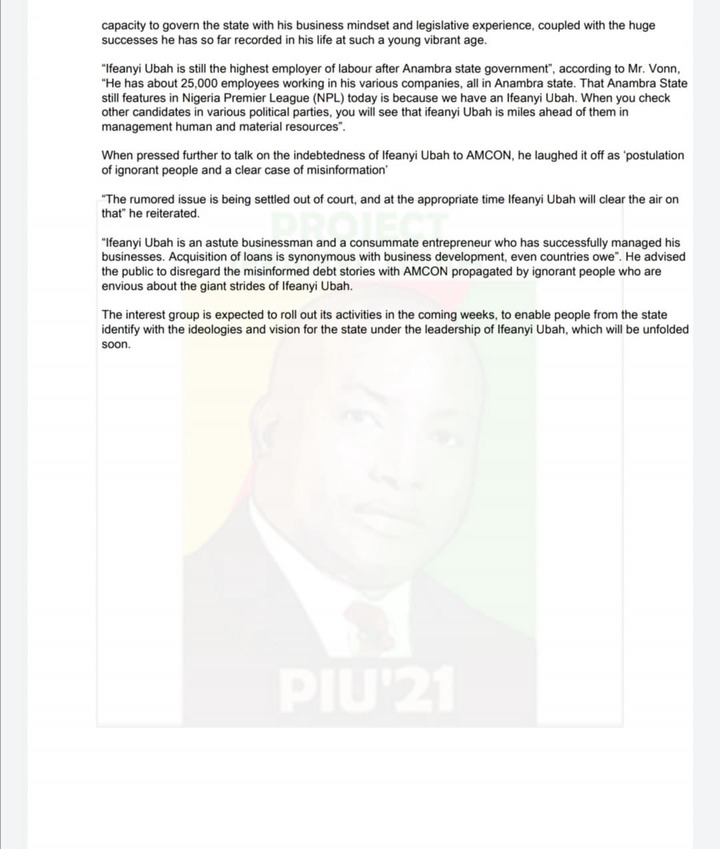 capacity to govern the state with his business mindset and legislative experience, coupled with the huge successes he has so far recorded in his life at such a young vibrant age.

"Ifeanyi Ubah is still the highest employer of labour after Anambra state government", according to Mr. Vonn, "He has about 25,000 employees working in his various companies, all in Anambra state. That Anambra State still features in Nigeria Premier League (NPL) today is because we have an Ifeanyi Ubah. When you check other candidates in various political parties, you will see that ifeanyi Ubah is miles ahead of them in management human and material resources".

When pressed further to talk on the indebtedness of Ifeanyi Ubah to AMCON, he laughed it off as 'postulation of ignorant people and a clear case of misinformation'

"The rumored issue is being settled out of court, and at the appropriate time Ifeanyi Ubah will clear the air on that" he reiterated.

"Ifeanyi Ubah is an astute businessman and a consummate entrepreneur who has successfully managed his businesses. Acquisition of loans is synonymous with business development, even countries owe". He advised the public to disregard the misinformed debt stories with AMCON propagated by ignorant people who are envious about the giant strides of Ifeanyi Ubah.

The interest group is expected to roll out its activities in the coming weeks, to enable people from the state identify with the ideologies and vision for the state under the leadership of Ifeanyi Ubah, which will be unfolded soon.

PROJECT

PIU'21